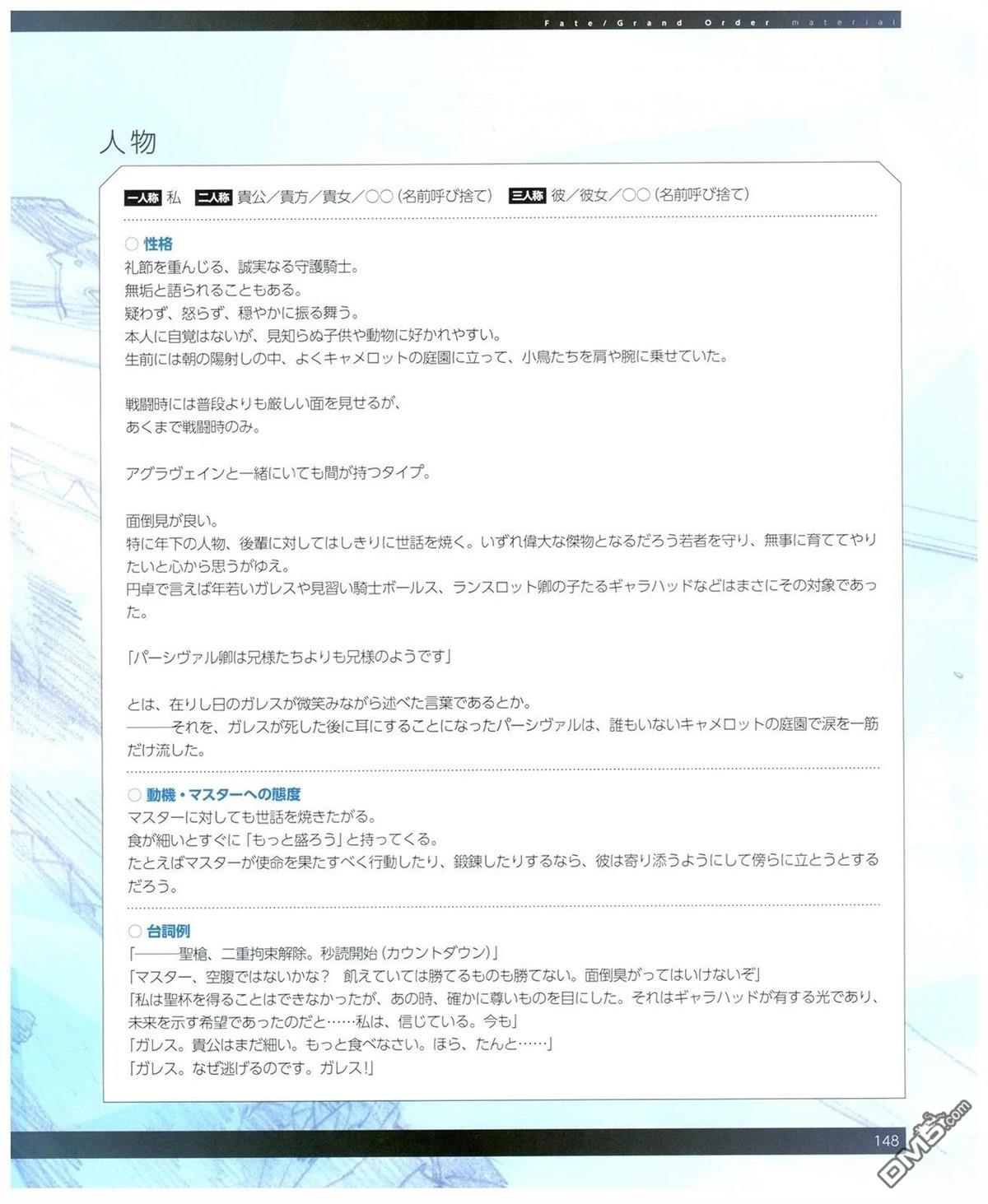 Fate/Grand Order material

人物

一人称 私 二人称 貴公/貴方/貴女/○○(名前呼び捨て) 三人称 彼/彼女/○○(名前呼び捨て)

○ 性格
礼節を重んじる、誠実なる守護騎士。
無垢と語られることもある。
疑わず、怒らず、穏やかに振る舞う。
本人に自覚はないが、見知らぬ子供や動物に好かれやすい。
生前には朝の陽射しの中、よくキャメロットの庭園に立って、小鳥たちを肩や腕に乗せていた。

戦闘時には普段よりも厳しい面を見せるが、
あくまで戦闘時のみ。

アグラヴェインと一緒にいても間が持つタイプ。

面倒見が良い。
特に年下の人物、後輩に対してはしきりに世話を焼く。いずれ偉大な傑物となるだろう若者を守り、無事に育ててやりたいと心から思うがゆえ。
円卓で言えば年若いガレスや見習い騎士ボールス、ランスロット卿の子たるギャラハッドなどはまさにその対象であった。

「パーシヴァル卿は兄様たちよりも兄様のようです」

とは、在りし日のガレスが微笑みながら述べた言葉であるとか。
———それを、ガレスが死した後に耳にすることになったパーシヴァルは、誰もいないキャメロットの庭園で涙を一筋だけ流した。

○ 動機・マスターへの態度
マスターに対しても世話を焼きたがる。
食が細いとすぐに「もっと盛ろう」と持ってくる。
たとえばマスターが使命を果たすべく行動したり、鍛錬したりするなら、彼は寄り添うようにして傍らに立とうとするだろう。

○ 台詞例
「———聖槍、二重拘束解除。秒読開始(カウントダウン)」
「マスター、空腹ではないかな? 飢えていては勝てるものも勝てない。面倒臭がってはいけないぞ」
「私は聖杯を得ることはできなかったが、あの時、確かに尊いものを目にした。それはギャラハッドが有する光であり、未来を示す希望であったのだと……私は、信じている。今も」
「ガレス。貴公はまだ細い。もっと食べなさい。ほら、たんと……」
「ガレス。なぜ逃げるのです。ガレス!」

148

DM5.com